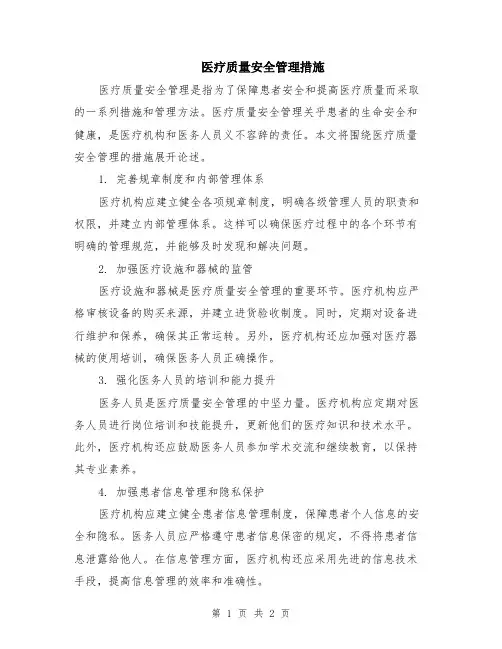 医疗质量安全管理措施

医疗质量安全管理是指为了保障患者安全和提高医疗质量而采取的一系列措施和管理方法。医疗质量安全管理关乎患者的生命安全和健康，是医疗机构和医务人员义不容辞的责任。本文将围绕医疗质量安全管理的措施展开论述。

1. 完善规章制度和内部管理体系

医疗机构应建立健全各项规章制度，明确各级管理人员的职责和权限，并建立内部管理体系。这样可以确保医疗过程中的各个环节有明确的管理规范，并能够及时发现和解决问题。

2. 加强医疗设施和器械的监管

医疗设施和器械是医疗质量安全管理的重要环节。医疗机构应严格审核设备的购买来源，并建立进货验收制度。同时，定期对设备进行维护和保养，确保其正常运转。另外，医疗机构还应加强对医疗器械的使用培训，确保医务人员正确操作。

3. 强化医务人员的培训和能力提升

医务人员是医疗质量安全管理的中坚力量。医疗机构应定期对医务人员进行岗位培训和技能提升，更新他们的医疗知识和技术水平。此外，医疗机构还应鼓励医务人员参加学术交流和继续教育，以保持其专业素养。

4. 加强患者信息管理和隐私保护

医疗机构应建立健全患者信息管理制度，保障患者个人信息的安全和隐私。医务人员应严格遵守患者信息保密的规定，不得将患者信息泄露给他人。在信息管理方面，医疗机构还应采用先进的信息技术手段，提高信息管理的效率和准确性。

第 1 页 共 2 页